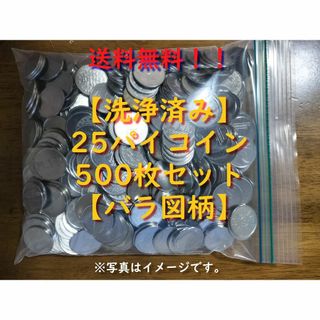 送料無料！！

【洗浄済み】
25パイコイン
500枚セット
【バラ図柄】

※写真はイメージです。